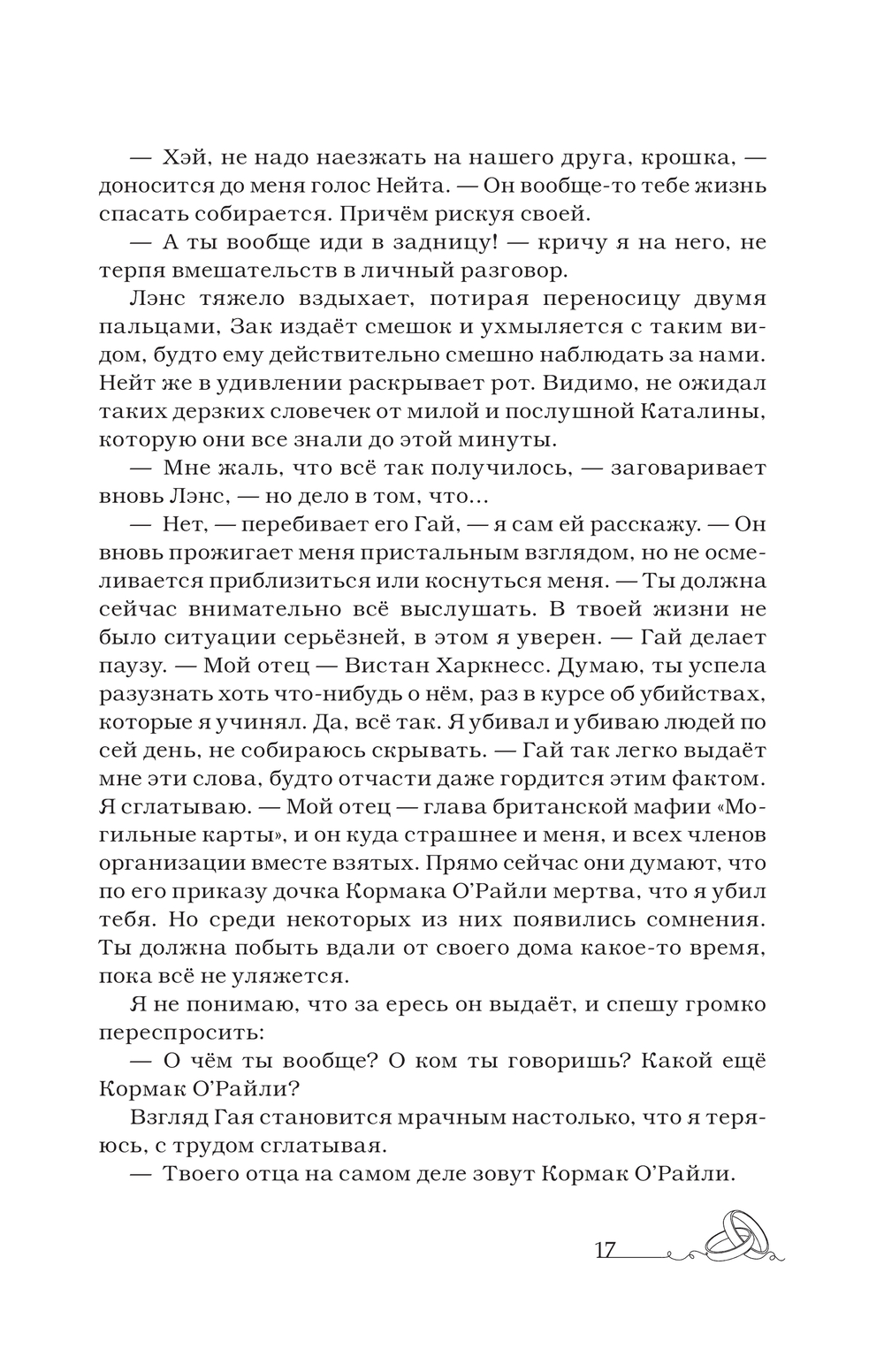 — Хэй, не надо наезжать на нашего друга, крошка, — доносится до меня голос Нейта. — Он вообще-то тебе жизнь спасать собирается. Причём рискуя своей.

— А ты вообще иди в задницу! — кричу я на него, не терпя вмешательств в личный разговор.

Лэнс тяжело вздыхает, потирая переносицу двумя пальцами, Зак издаёт смешок и ухмыляется с таким видом, будто ему действительно смешно наблюдать за нами. Нейт же в удивлении раскрывает рот. Видимо, не ожидал таких дерзких словечек от милой и послушной Каталины, которую они все знали до этой минуты.

— Мне жаль, что всё так получилось, — заговаривает вновь Лэнс, — но дело в том, что…

— Нет, — перебивает его Гай, — я сам ей расскажу. — Он вновь прожигает меня пристальным взглядом, но не осмеливается приблизиться или коснуться меня. — Ты должна сейчас внимательно всё выслушать. В твоей жизни не было ситуации серьёзней, в этом я уверен. — Гай делает паузу. — Мой отец — Вистан Харкнесс. Думаю, ты успела разузнать хоть что-нибудь о нём, раз в курсе об убийствах, которые я учинял. Да, всё так. Я убивал и убиваю людей по сей день, не собираюсь скрывать. — Гай так легко выдаёт мне эти слова, будто отчасти даже гордится этим фактом. Я сглатываю. — Мой отец — глава британской мафии «Могильные карты», и он куда страшнее и меня, и всех членов организации вместе взятых. Прямо сейчас они думают, что по его приказу дочка Кормака О'Райли мертва, что я убил тебя. Но среди некоторых из них появились сомнения. Ты должна побыть вдали от своего дома какое-то время, пока всё не уляжется.

Я не понимаю, что за ересь он выдаёт, и спешу громко переспросить:

— О чём ты вообще? О ком ты говоришь? Какой ещё Кормак О'Райли?

Взгляд Гая становится мрачным настолько, что я теряюсь, с трудом сглатывая.

— Твоего отца на самом деле зовут Кормак О'Райли.

17